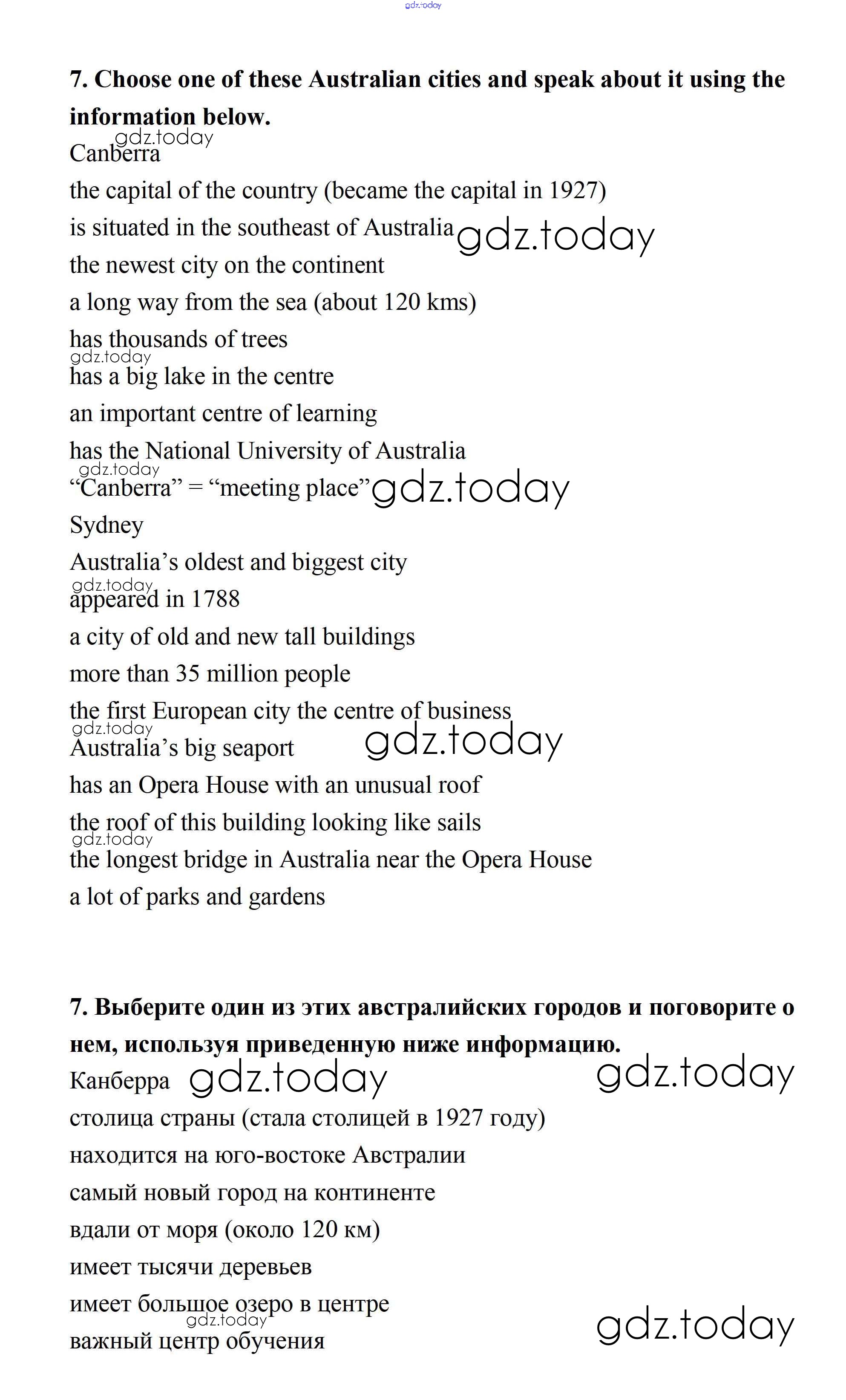 gdz.today

**7. Choose one of these Australian cities and speak about it using the information below.**

gdz.today

Canberra

the capital of the country (became the capital in 1927)

is situated in the southeast of Australia gdz.today

the newest city on the continent

a long way from the sea (about 120 kms)

has thousands of trees

gdz.today

has a big lake in the centre

an important centre of learning

has the National University of Australia

gdz.today

“Canberra” = “meeting place” gdz.today

Sydney

Australia’s oldest and biggest city

gdz.today

appeared in 1788

a city of old and new tall buildings

more than 35 million people

the first European city the centre of business

gdz.today

Australia’s big seaport gdz.today

has an Opera House with an unusual roof

the roof of this building looking like sails

gdz.today

the longest bridge in Australia near the Opera House

a lot of parks and gardens

**7. Выберите один из этих австралийских городов и поговорите о нем, используя приведенную ниже информацию.**

Канберра gdz.today gdz.today

столица страны (стала столицей в 1927 году)

находится на юго-востоке Австралии

самый новый город на континенте

вдали от моря (около 120 км)

имеет тысячи деревьев

имеет большое озеро в центре

gdz.today gdz.today

важный центр обучения